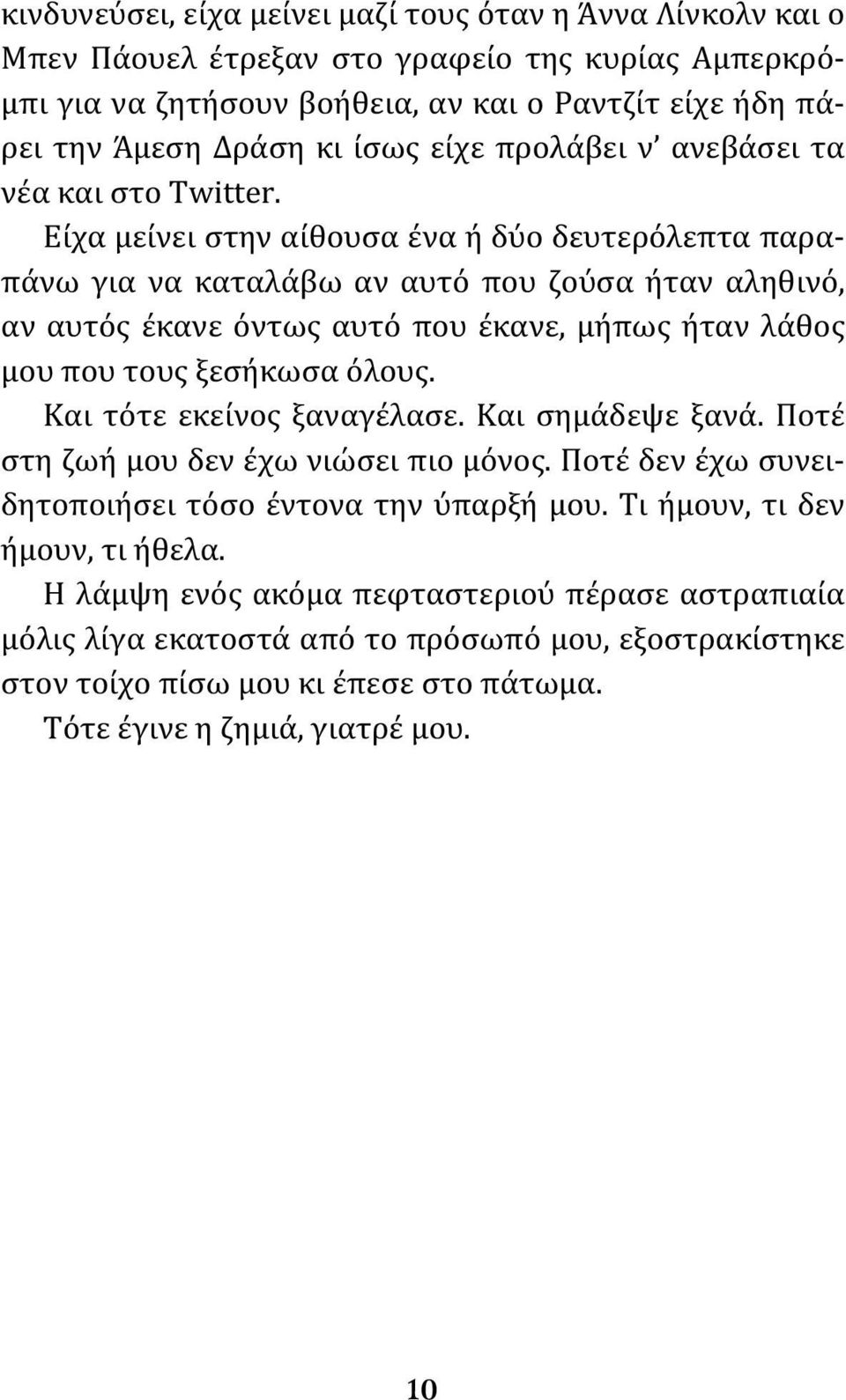 κινδυνεύσει, είχα μείνει μαζί τους όταν η Άννα Λίνκολν και ο Μπεν Πάουελ έτρεξαν στο γραφείο της κυρίας Αμπερκρόμπι για να ζητήσουν βοήθεια, αν και ο Ραντζίτ είχε ήδη πάρει την Άμεση Δράση κι ίσως είχε προλάβει ν' ανεβάσει τα νέα και στο Twitter.

Είχα μείνει στην αίθουσα ένα ή δύο δευτερόλεπτα παραπάνω για να καταλάβω αν αυτό που ζούσα ήταν αληθινό, αν αυτός έκανε όντως αυτό που έκανε, μήπως ήταν λάθος μου που τους ξεσήκωσα όλους.

Και τότε εκείνος ξαναγέλασε. Και σημάδεψε ξανά. Ποτέ στη ζωή μου δεν έχω νιώσει πιο μόνος. Ποτέ δεν έχω συνειδητοποιήσει τόσο έντονα την ύπαρξή μου. Τι ήμουν, τι δεν ήμουν, τι ήθελα.

Η λάμψη ενός ακόμα πεφταστεριού πέρασε αστραπιαία μόλις λίγα εκατοστά από το πρόσωπό μου, εξοστρακίστηκε στον τοίχο πίσω μου κι έπεσε στο πάτωμα.

Τότε έγινε η ζημιά, γιατρέ μου.

10